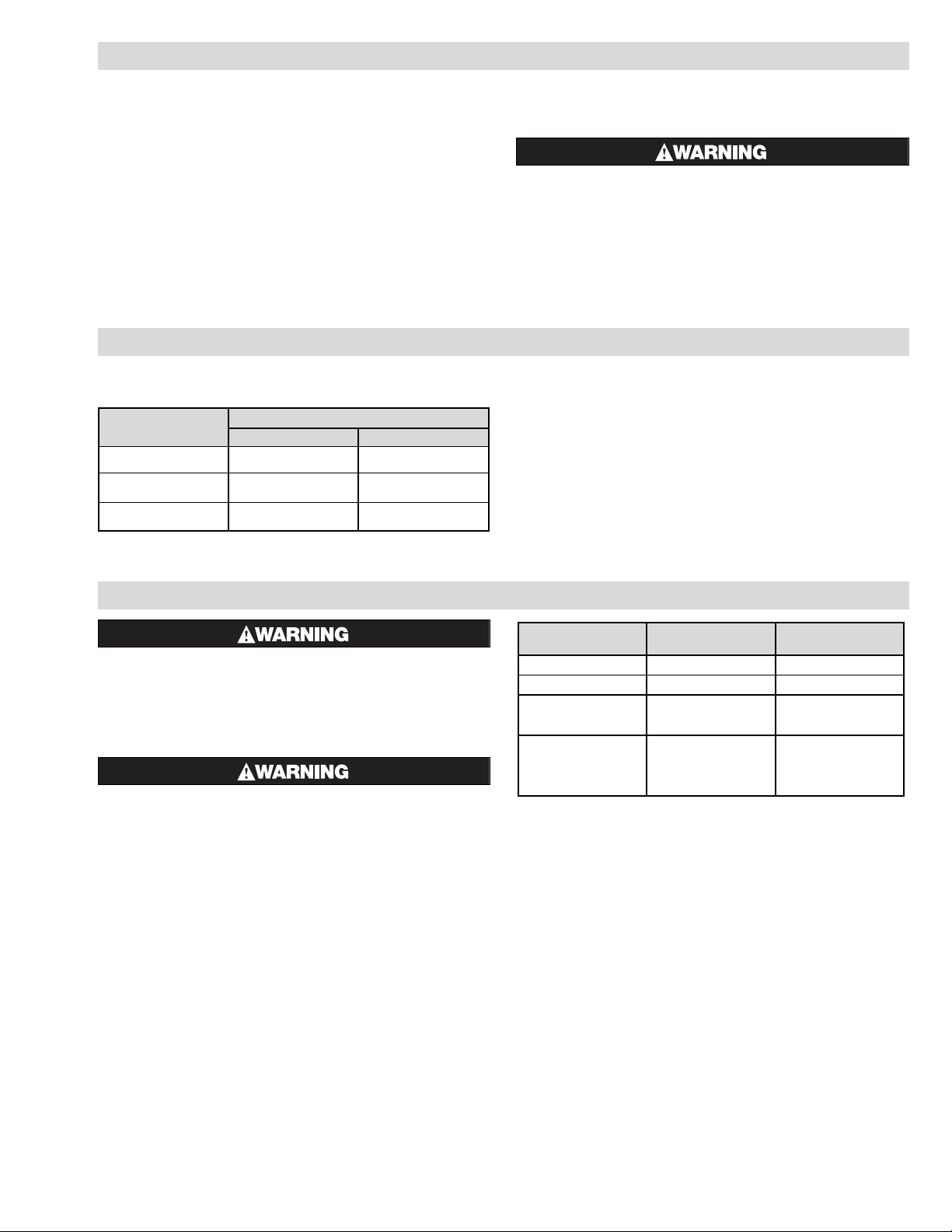 WARNING

WARNING

WARNING